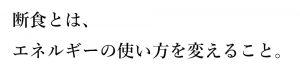 断食とは、

エネルギーの使い方を変えること。